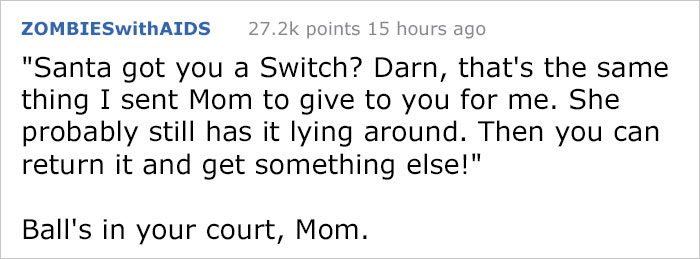 ZOMBIESwithAIDS 27.2k points 15 hours ago

"Santa got you a Switch? Darn, that's the same thing I sent Mom to give to you for me. She probably still has it lying around. Then you can return it and get something else!"

Ball's in your court, Mom.